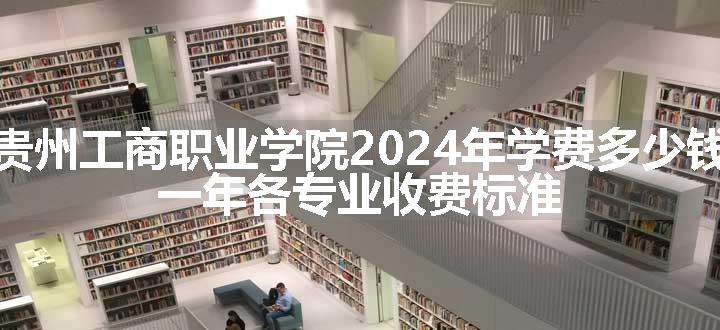 贵州工商职业学院2024年学费多少钱
一年各专业收费标准